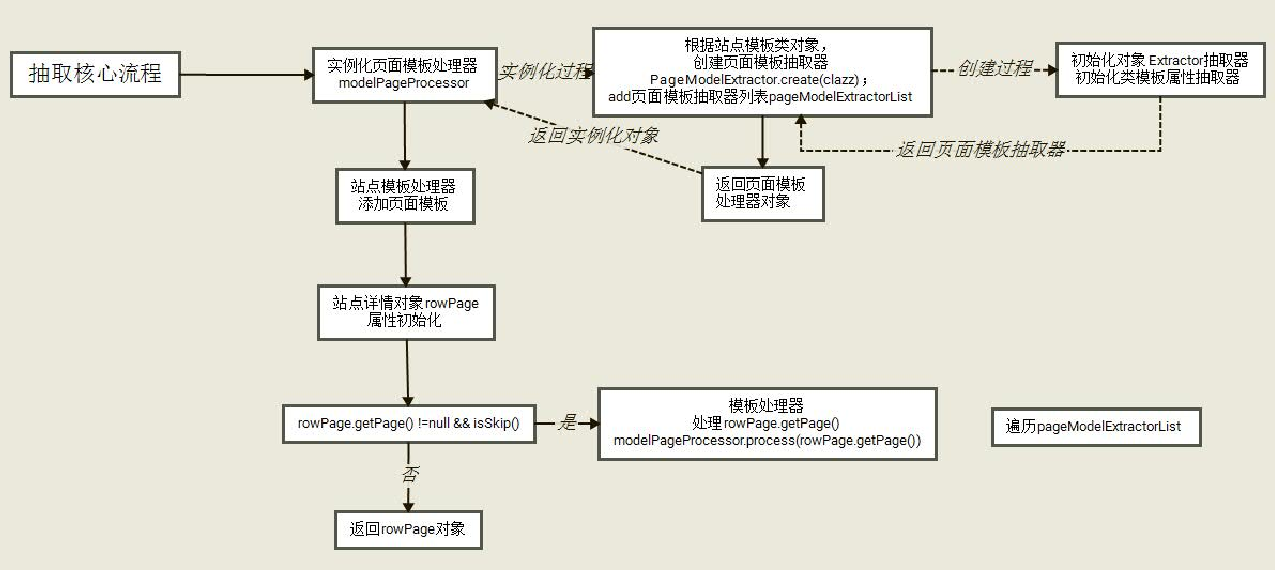 抽取核心流程

实例化页面模板处理器
modelPageProcessor

实例化过程

根据站点模板类对象，
创建页面模板抽取器
PageModelExtractor.create(clazz)；
add页面模板抽取器列表pageModelExtractorList

创建过程

初始化对象 Extractor抽取器
初始化类模板属性抽取器

返回实例化对象

返回页面模板抽取器

返回页面模板
处理器对象

站点模板处理器
添加页面模板

站点详情对象rowPage
属性初始化

rowPage.getPage() !=null && isSkip()

是

模板处理器
处理 rowPage.getPage()
modelPageProcessor.process(rowPage.getPage())

遍历pageModelExtractorList

否

返回rowPage对象